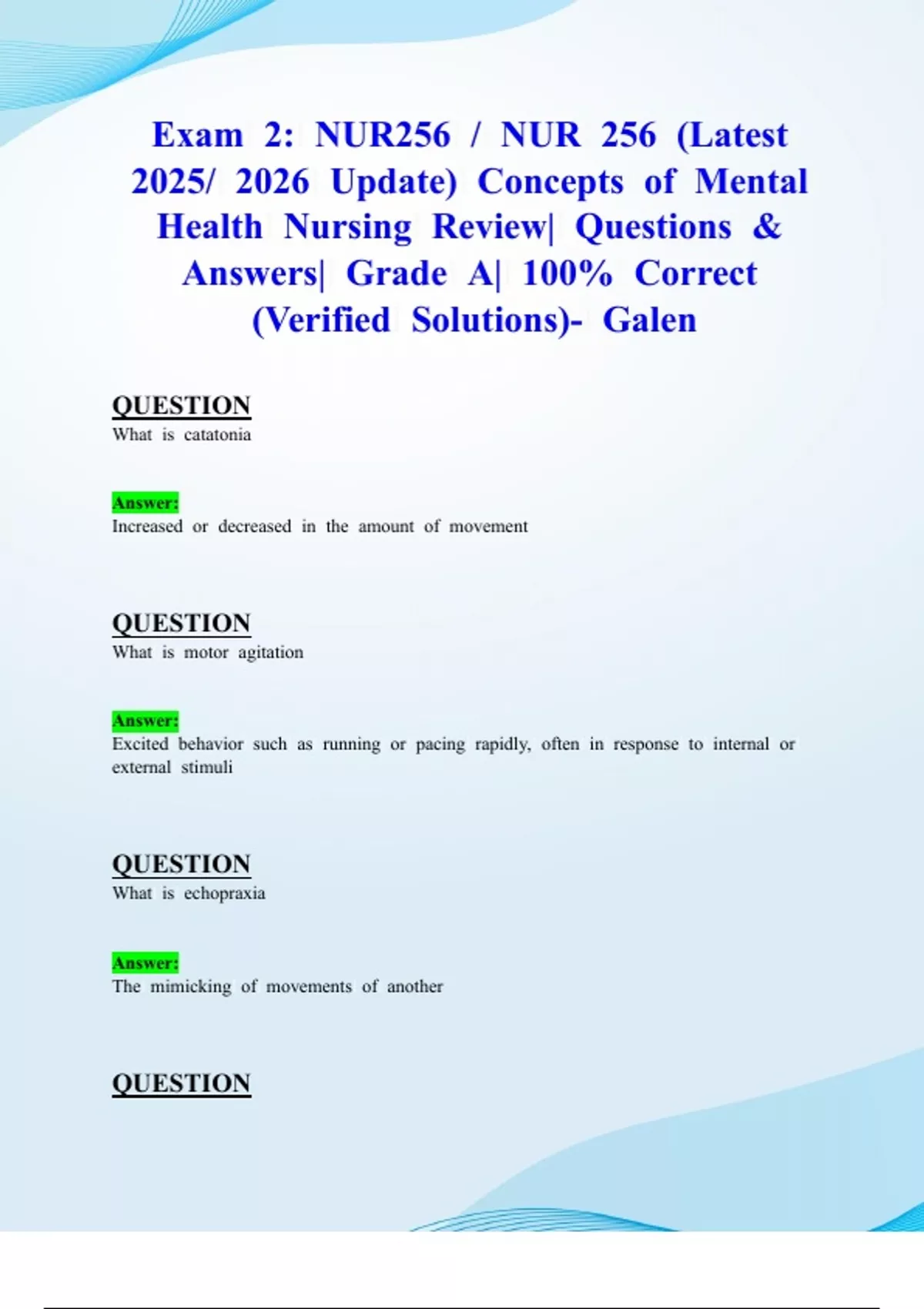 Exam 2: NUR256 / NUR 256 (Latest 2025/ 2026 Update) Concepts of Mental Health Nursing Review| Questions & Answers| Grade A| 100% Correct (Verified Solutions)- Galen

QUESTION
What is catatonia

Answer:
Increased or decreased in the amount of movement

QUESTION
What is motor agitation

Answer:
Excited behavior such as running or pacing rapidly, often in response to internal or external stimuli

QUESTION
What is echopraxia

Answer:
The mimicking of movements of another

QUESTION